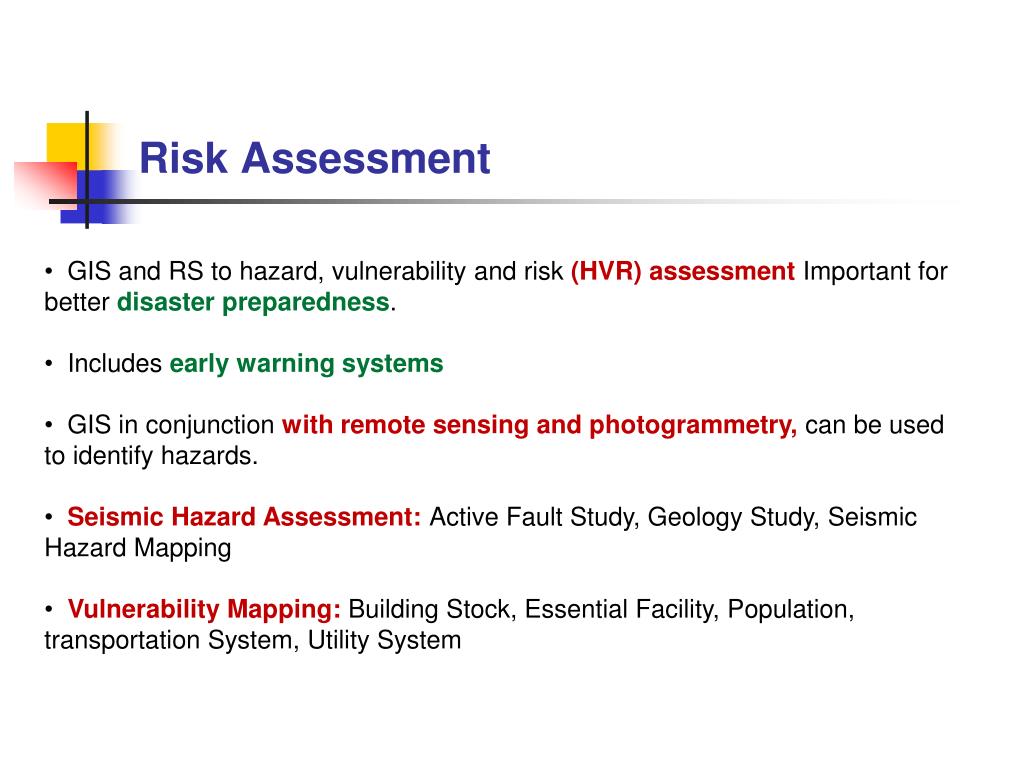 Risk Assessment

• GIS and RS to hazard, vulnerability and risk (HVR) assessment Important for better disaster preparedness.

• Includes early warning systems

• GIS in conjunction with remote sensing and photogrammetry, can be used to identify hazards.

• Seismic Hazard Assessment: Active Fault Study, Geology Study, Seismic Hazard Mapping

• Vulnerability Mapping: Building Stock, Essential Facility, Population, transportation System, Utility System